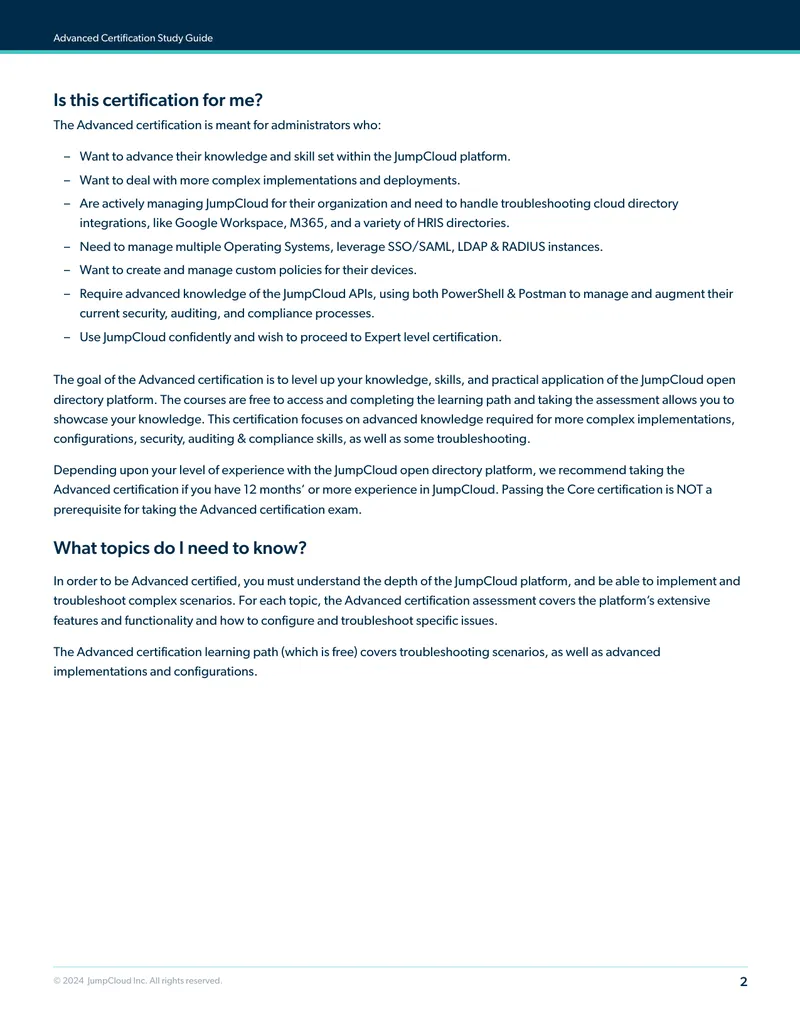 Advanced Certification Study Guide

Is this certification for me?

The Advanced certification is meant for administrators who:

– Want to advance their knowledge and skill set within the JumpCloud platform.
– Want to deal with more complex implementations and deployments.
– Are actively managing JumpCloud for their organization and need to handle troubleshooting cloud directory integrations, like Google Workspace, M365, and a variety of HRIS directories.
– Need to manage multiple Operating Systems, leverage SSO/SAML, LDAP & RADIUS instances.
– Want to create and manage custom policies for their devices.
– Require advanced knowledge of the JumpCloud APIs, using both PowerShell & Postman to manage and augment their current security, auditing, and compliance processes.
– Use JumpCloud confidently and wish to proceed to Expert level certification.

The goal of the Advanced certification is to level up your knowledge, skills, and practical application of the JumpCloud open directory platform. The courses are free to access and completing the learning path and taking the assessment allows you to showcase your knowledge. This certification focuses on advanced knowledge required for more complex implementations, configurations, security, auditing & compliance skills, as well as some troubleshooting.

Depending upon your level of experience with the JumpCloud open directory platform, we recommend taking the Advanced certification if you have 12 months' or more experience in JumpCloud. Passing the Core certification is NOT a prerequisite for taking the Advanced certification exam.

What topics do I need to know?

In order to be Advanced certified, you must understand the depth of the JumpCloud platform, and be able to implement and troubleshoot complex scenarios. For each topic, the Advanced certification assessment covers the platform's extensive features and functionality and how to configure and troubleshoot specific issues.

The Advanced certification learning path (which is free) covers troubleshooting scenarios, as well as advanced implementations and configurations.

© 2024 JumpCloud Inc. All rights reserved.

2